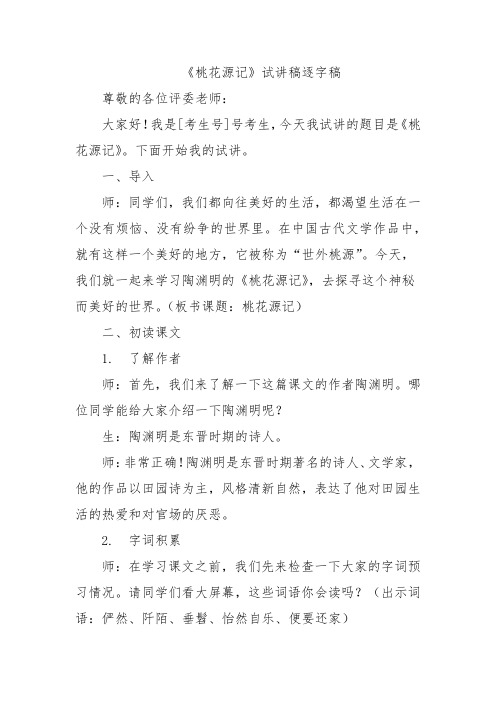 《桃花源记》试讲稿逐字稿

尊敬的各位评委老师：

大家好！我是[考生号]号考生，今天我试讲的题目是《桃花源记》。下面开始我的试讲。

一、导入

师：同学们，我们都向往美好的生活，都渴望生活在一个没有烦恼、没有纷争的世界里。在中国古代文学作品中，就有这样一个美好的地方，它被称为“世外桃源”。今天，我们就一起来学习陶渊明的《桃花源记》，去探寻这个神秘而美好的世界。（板书课题：桃花源记）

二、初读课文

1. 了解作者

师：首先，我们来了解一下这篇课文的作者陶渊明。哪位同学能给大家介绍一下陶渊明呢？

生：陶渊明是东晋时期的诗人。

师：非常正确！陶渊明是东晋时期著名的诗人、文学家，他的作品以田园诗为主，风格清新自然，表达了他对田园生活的热爱和对官场的厌恶。

2. 字词积累

师：在学习课文之前，我们先来检查一下大家的字词预习情况。请同学们看大屏幕，这些词语你会读吗？（出示词语：俨然、阡陌、垂髫、怡然自乐、便要还家）